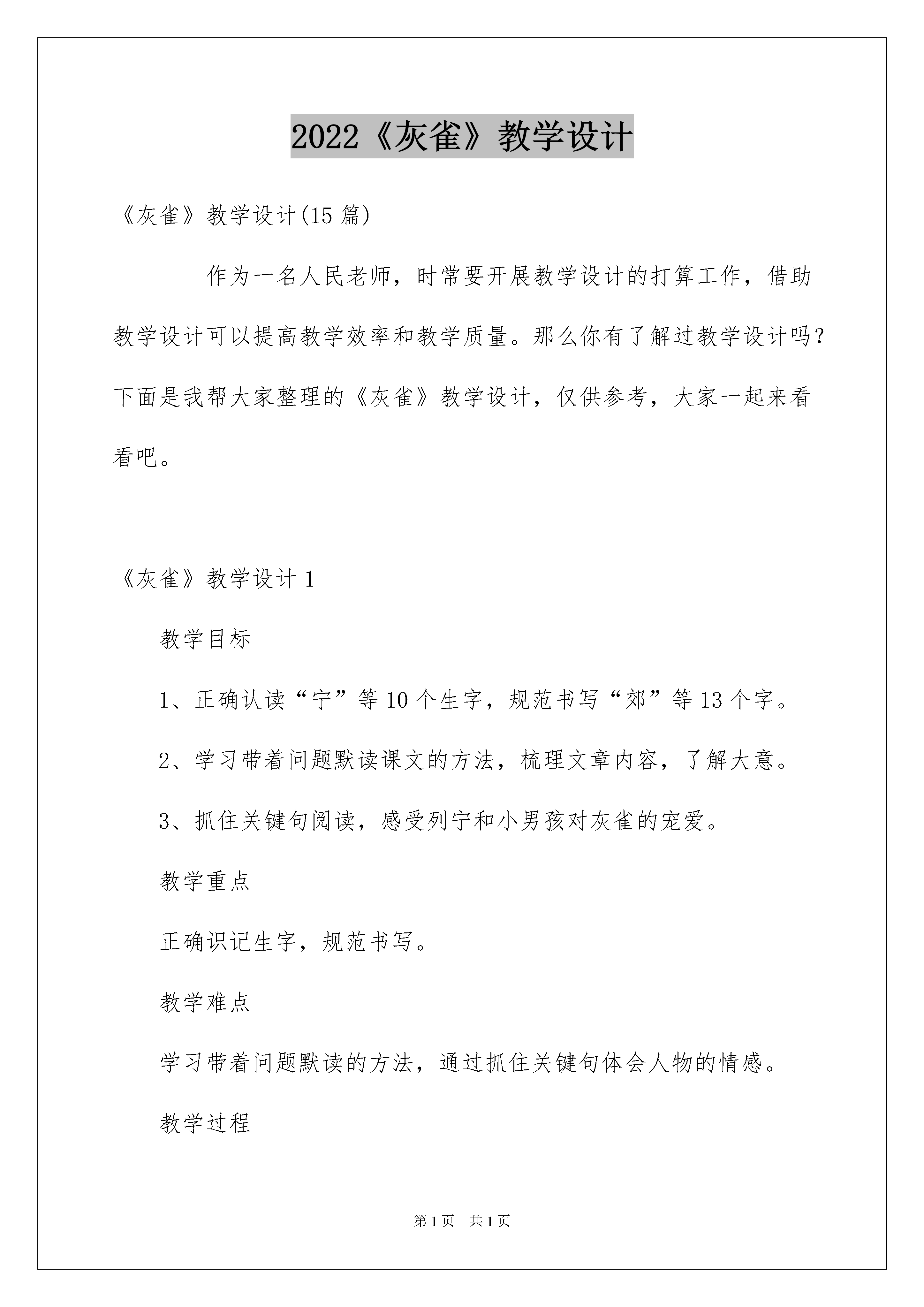 2022《灰雀》教学设计

《灰雀》教学设计(15 篇)

作为一名人民老师，时常要开展教学设计的打算工作，借助教学设计可以提高教学效率和教学质量。那么你有了解过教学设计吗？下面是我帮大家整理的《灰雀》教学设计，仅供参考，大家一起来看看吧。

《灰雀》教学设计 1

教学目标

1、正确认读“宁”等 10 个生字，规范书写“郊”等 13 个字。

2、学习带着问题默读课文的方法，梳理文章内容，了解大意。

3、抓住关键句阅读，感受列宁和小男孩对灰雀的宠爱。

教学重点

正确识记生字，规范书写。

教学难点

学习带着问题默读的方法，通过抓住关键句体会人物的情感。

教学过程

第 1 页 共 1 页